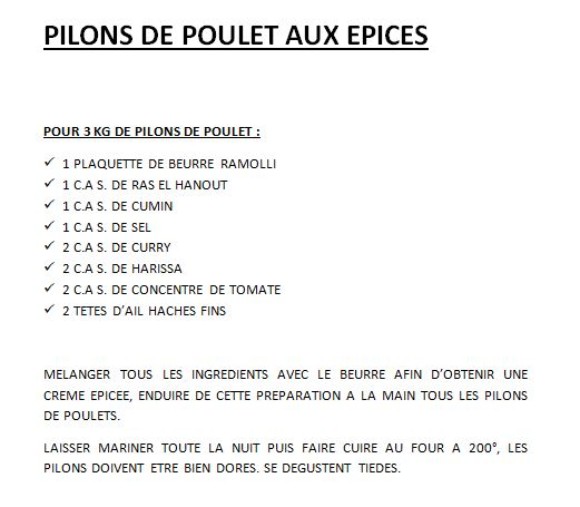 PILONS DE POULET AUX EPICES

POUR 3 KG DE PILONS DE POULET :

✓ 1 PLAQUETTE DE BEURRE RAMOLLI
✓ 1 C.A S. DE RAS EL HANOUT
✓ 1 C.A S. DE CUMIN
✓ 1 C.A S. DE SEL
✓ 2 C.A S. DE CURRY
✓ 2 C.A S. DE HARISSA
✓ 2 C.A S. DE CONCENTRE DE TOMATE
✓ 2 TETES D'AIL HACHES FINS

MELANGER TOUS LES INGREDIENTS AVEC LE BEURRE AFIN D'OBTENIR UNE CREME EPICEE, ENDUIRE DE CETTE PREPARATION A LA MAIN TOUS LES PILONS DE POULETS.

LAISSER MARINER TOUTE LA NUIT PUIS FAIRE CUIRE AU FOUR A 200°, LES PILONS DOIVENT ETRE BIEN DORES. SE DEGUSTENT TIEDES.